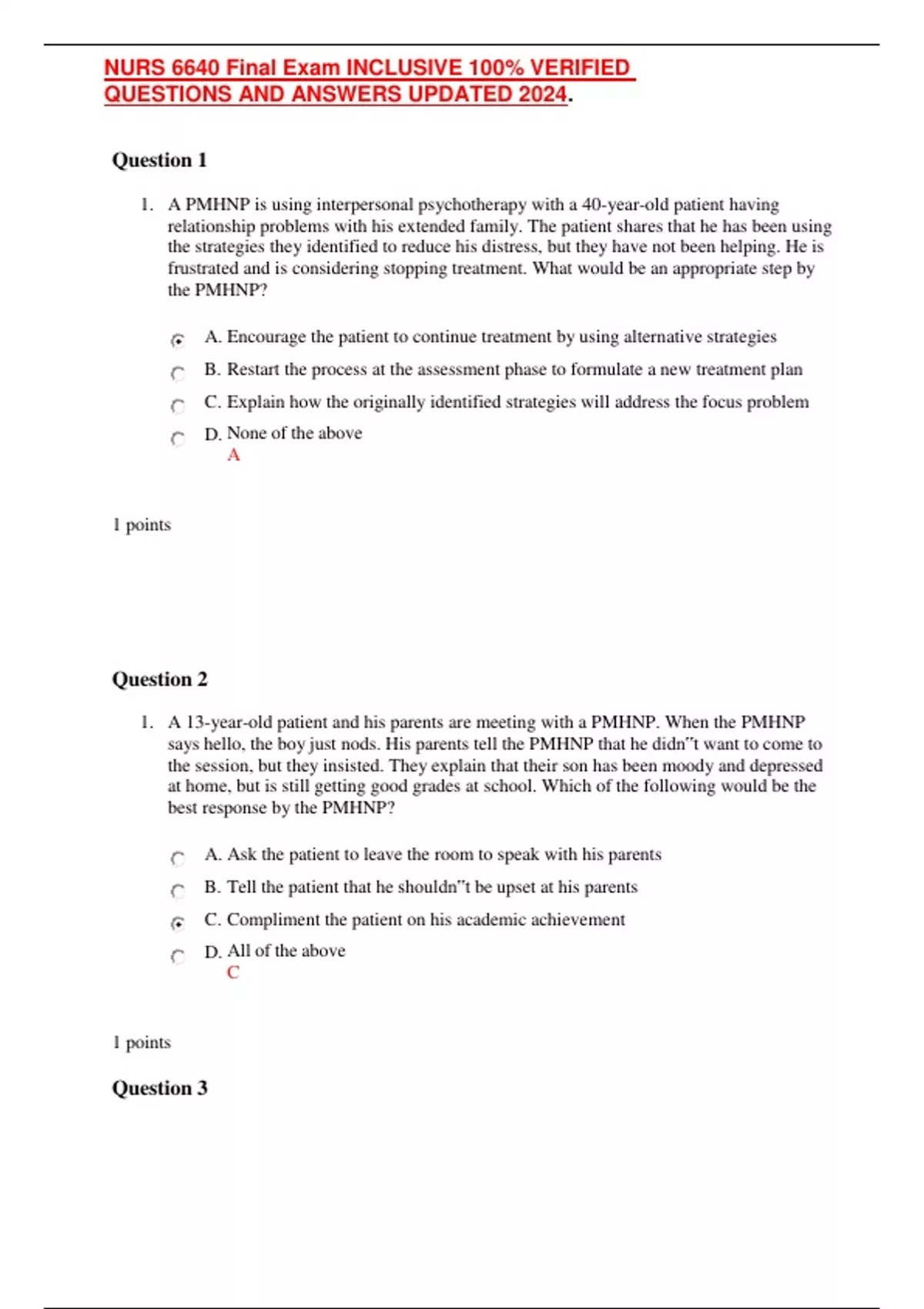 NURS 6640 Final Exam INCLUSIVE 100% VERIFIED QUESTIONS AND ANSWERS UPDATED 2024.

Question 1

1. A PMHNP is using interpersonal psychotherapy with a 40-year-old patient having relationship problems with his extended family. The patient shares that he has been using the strategies they identified to reduce his distress, but they have not been helping. He is frustrated and is considering stopping treatment. What would be an appropriate step by the PMHNP?

A. Encourage the patient to continue treatment by using alternative strategies
B. Restart the process at the assessment phase to formulate a new treatment plan
C. Explain how the originally identified strategies will address the focus problem
D. None of the above
A

1 points

Question 2

1. A 13-year-old patient and his parents are meeting with a PMHNP. When the PMHNP says hello, the boy just nods. His parents tell the PMHNP that he didn"t want to come to the session, but they insisted. They explain that their son has been moody and depressed at home, but is still getting good grades at school. Which of the following would be the best response by the PMHNP?

A. Ask the patient to leave the room to speak with his parents
B. Tell the patient that he shouldn"t be upset at his parents
C. Compliment the patient on his academic achievement
D. All of the above
C

1 points

Question 3